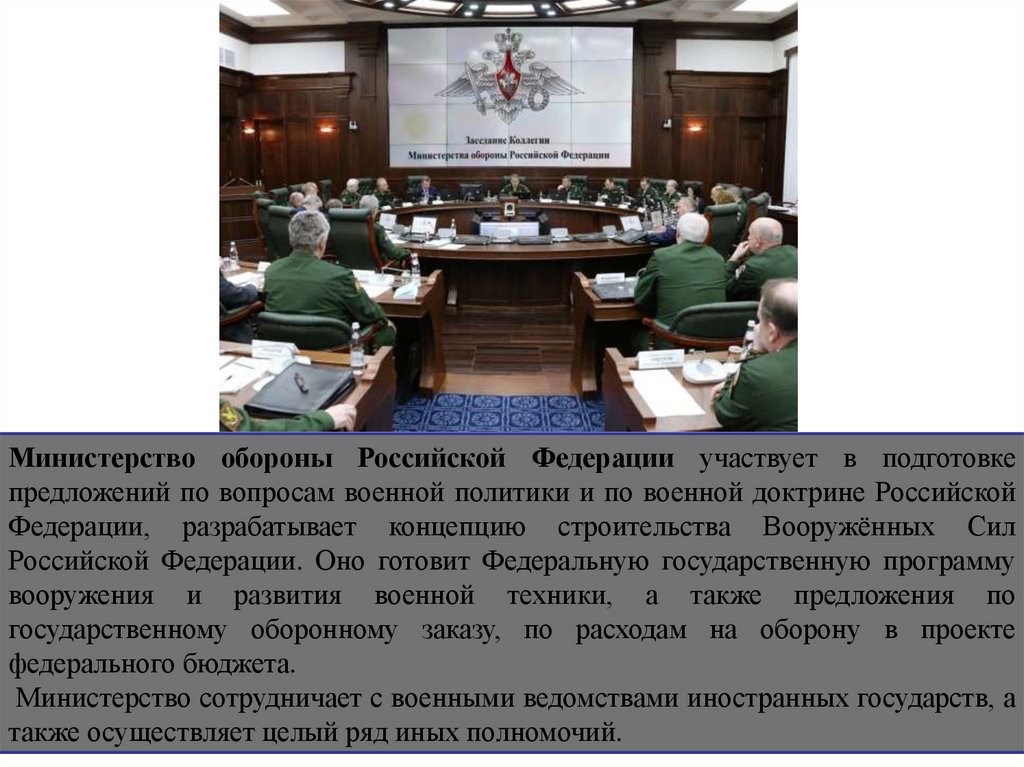 Заседание Коллегии
Министерства обороны Российской Федерации

Министерство обороны Российской Федерации участвует в подготовке предложений по вопросам военной политики и по военной доктрине Российской Федерации, разрабатывает концепцию строительства Вооружённых Сил Российской Федерации. Оно готовит Федеральную государственную программу вооружения и развития военной техники, а также предложения по государственному оборонному заказу, по расходам на оборону в проекте федерального бюджета.

Министерство сотрудничает с военными ведомствами иностранных государств, а также осуществляет целый ряд иных полномочий.